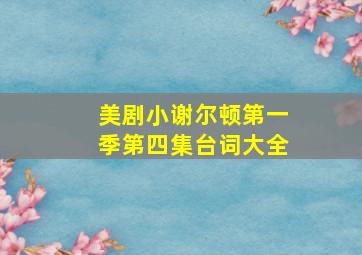 美剧小谢尔顿第一季第四集台词大全